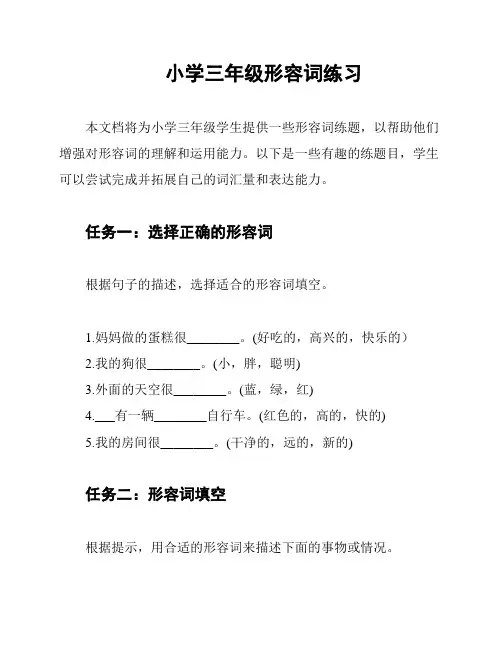 小学三年级形容词练习

本文档将为小学三年级学生提供一些形容词练题，以帮助他们增强对形容词的理解和运用能力。以下是一些有趣的练题目，学生可以尝试完成并拓展自己的词汇量和表达能力。

任务一：选择正确的形容词

根据句子的描述，选择适合的形容词填空。

1.妈妈做的蛋糕很________。(好吃的，高兴的，快乐的)
2.我的狗很________。(小，胖，聪明)
3.外面的天空很________。(蓝，绿，红)
4.___有一辆________自行车。(红色的，高的，快的)
5.我的房间很________。(干净的，远的，新的)

任务二：形容词填空

根据提示，用合适的形容词来描述下面的事物或情况。